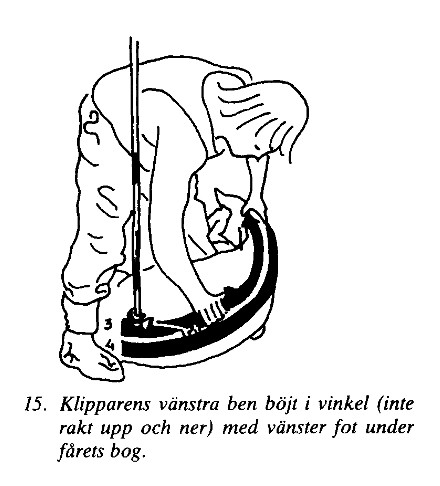 3
4

15. Klipparens vänstra ben böjt i vinkel (inte rakt upp och ner) med vänster fot under fårets bog.